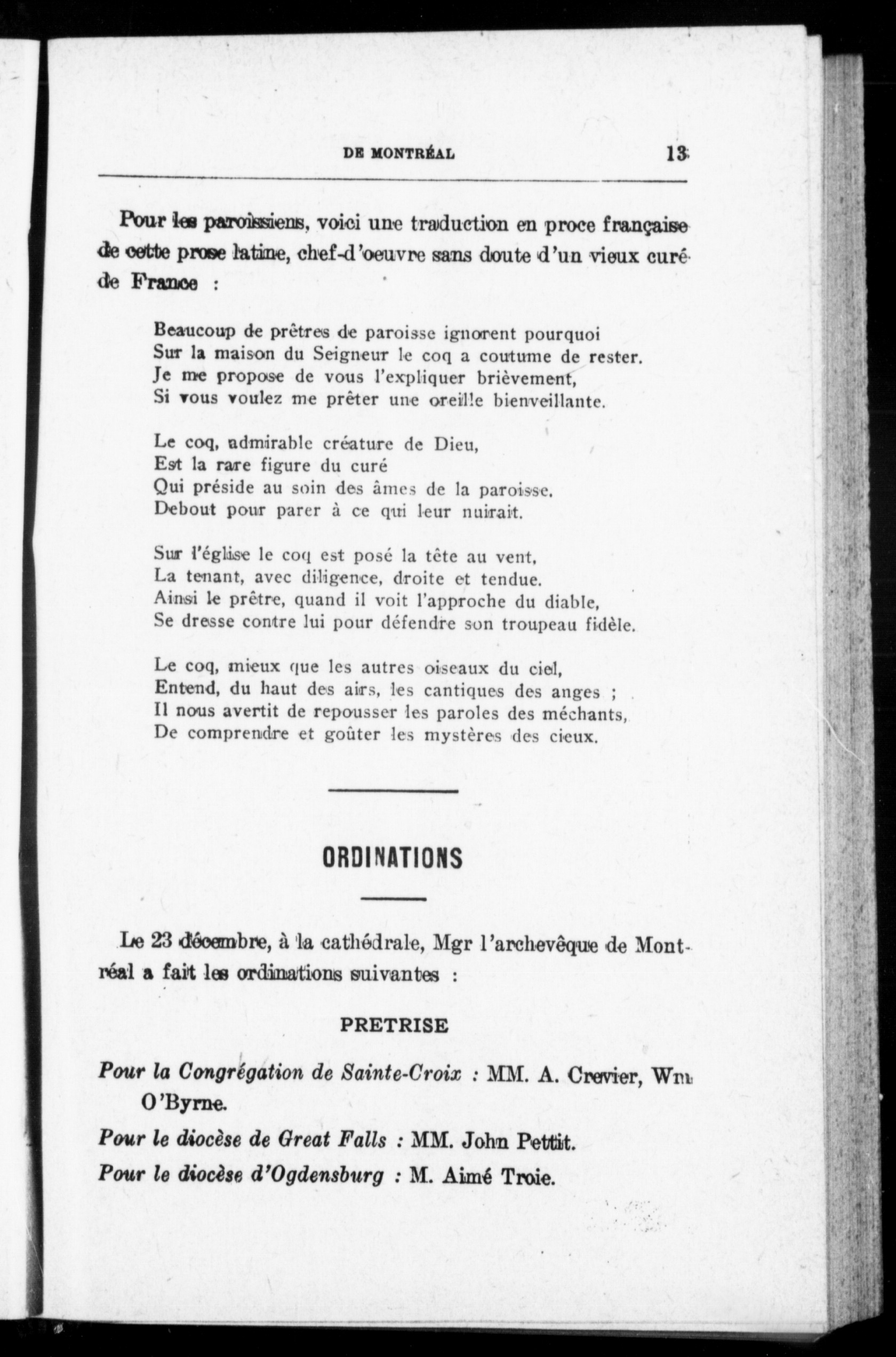 DE MONTRÉAL 13

Pour les paroissiens, voici une traduction en proce française de cette prose latine, chef-d'oeuvre sans doute d'un vieux curé de France :

Beaucoup de prêtres de paroisse ignorent pourquoi
Sur la maison du Seigneur le coq a coutume de rester.
Je me propose de vous l'expliquer brièvement,
Si vous voulez me prêter une oreille bienveillante.

Le coq, admirable créature de Dieu,
Est la rare figure du curé
Qui préside au soin des âmes de la paroisse.
Debout pour parer à ce qui leur nuirait.

Sur l'église le coq est posé la tête au vent,
La tenant, avec diligence, droite et tendue.
Ainsi le prêtre, quand il voit l'approche du diable,
Se dresse contre lui pour défendre son troupeau fidèle.

Le coq, mieux que les autres oiseaux du ciel,
Entend, du haut des airs, les cantiques des anges ;
Il nous avertit de repousser les paroles des méchants,
De comprendre et goûter les mystères des cieux.

ORDINATIONS

Le 23 décembre, à la cathédrale, Mgr l'archevêque de Montréal a fait les ordinations suivantes :

PRETRISE

Pour la Congrégation de Sainte-Croix : MM. A. Crevier, Wm O'Byrne.

Pour le diocèse de Great Falls : MM. John Pettit.

Pour le diocèse d'Ogdensburg : M. Aimé Troie.